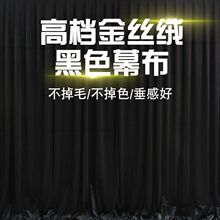 高档金丝绒
黑色幕布

不掉毛/不掉色/垂感好